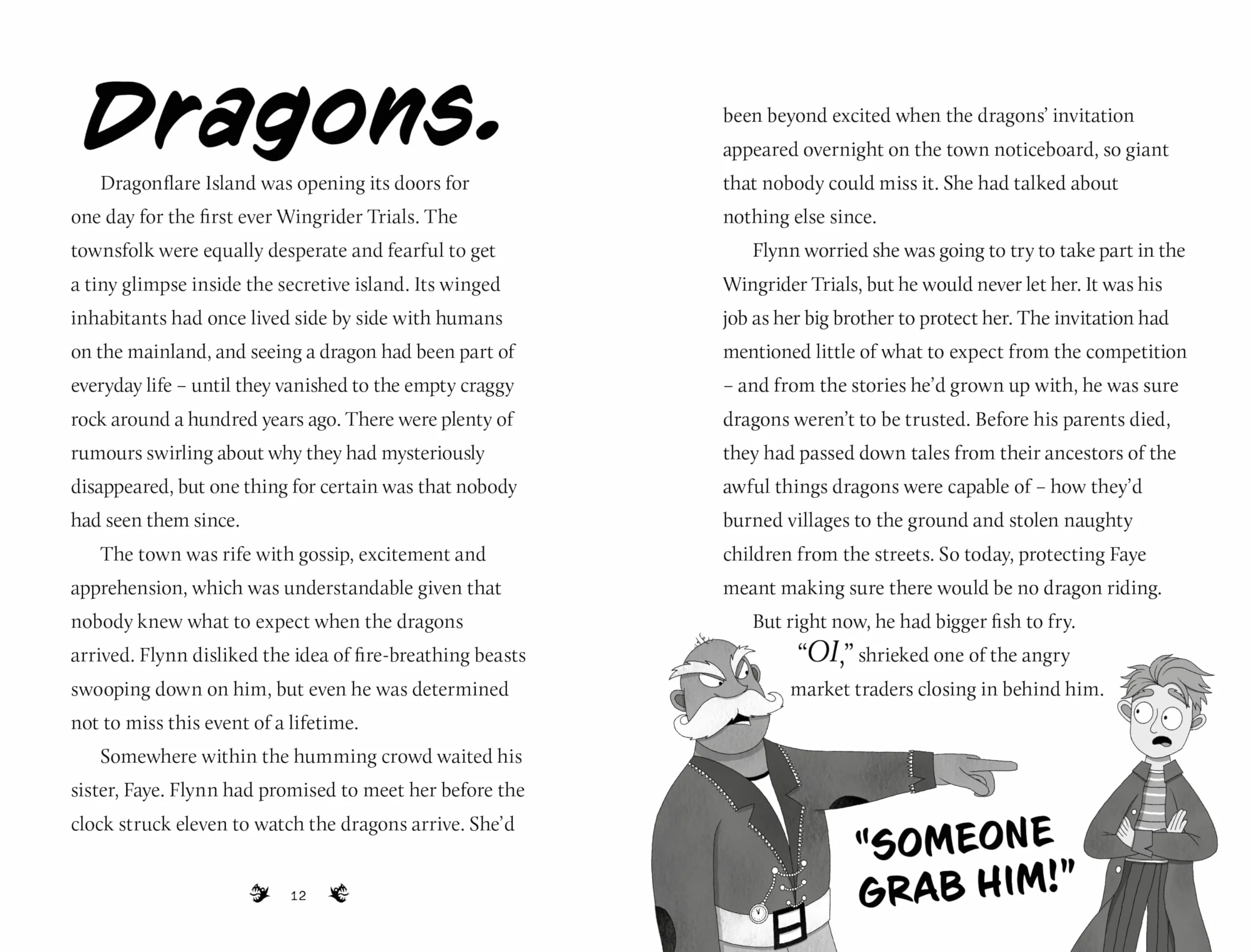 Dragons.

Dragonflare Island was opening its doors for one day for the first ever Wingrider Trials. The townsfolk were equally desperate and fearful to get a tiny glimpse inside the secretive island. Its winged inhabitants had once lived side by side with humans on the mainland, and seeing a dragon had been part of everyday life – until they vanished to the empty craggy rock around a hundred years ago. There were plenty of rumours swirling about why they had mysteriously disappeared, but one thing for certain was that nobody had seen them since.

The town was rife with gossip, excitement and apprehension, which was understandable given that nobody knew what to expect when the dragons arrived. Flynn disliked the idea of fire-breathing beasts swooping down on him, but even he was determined not to miss this event of a lifetime.

Somewhere within the humming crowd waited his sister, Faye. Flynn had promised to meet her before the clock struck eleven to watch the dragons arrive. She'd

12

been beyond excited when the dragons' invitation appeared overnight on the town noticeboard, so giant that nobody could miss it. She had talked about nothing else since.

Flynn worried she was going to try to take part in the Wingrider Trials, but he would never let her. It was his job as her big brother to protect her. The invitation had mentioned little of what to expect from the competition – and from the stories he'd grown up with, he was sure dragons weren't to be trusted. Before his parents died, they had passed down tales from their ancestors of the awful things dragons were capable of – how they'd burned villages to the ground and stolen naughty children from the streets. So today, protecting Faye meant making sure there would be no dragon riding.

But right now, he had bigger fish to fry.

"OI," shrieked one of the angry market traders closing in behind him.

"SOMEONE GRAB HIM!"